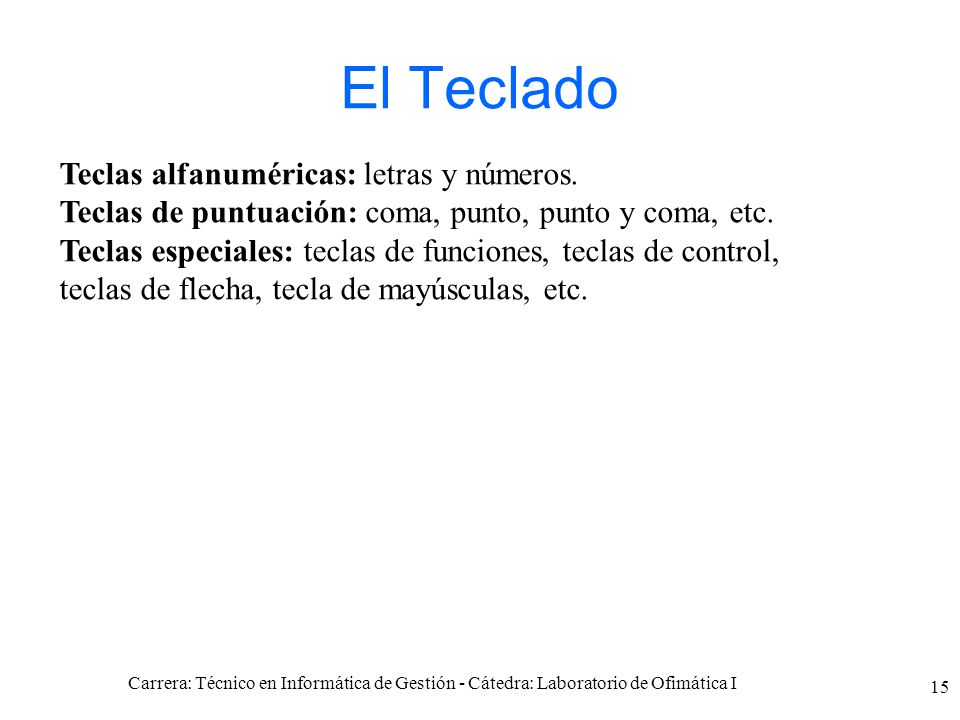 El Teclado

Teclas alfanuméricas: letras y números.
Teclas de puntuación: coma, punto, punto y coma, etc.
Teclas especiales: teclas de funciones, teclas de control, teclas de flecha, tecla de mayúsculas, etc.

Carrera: Técnico en Informática de Gestión - Cátedra: Laboratorio de Ofimática I

15